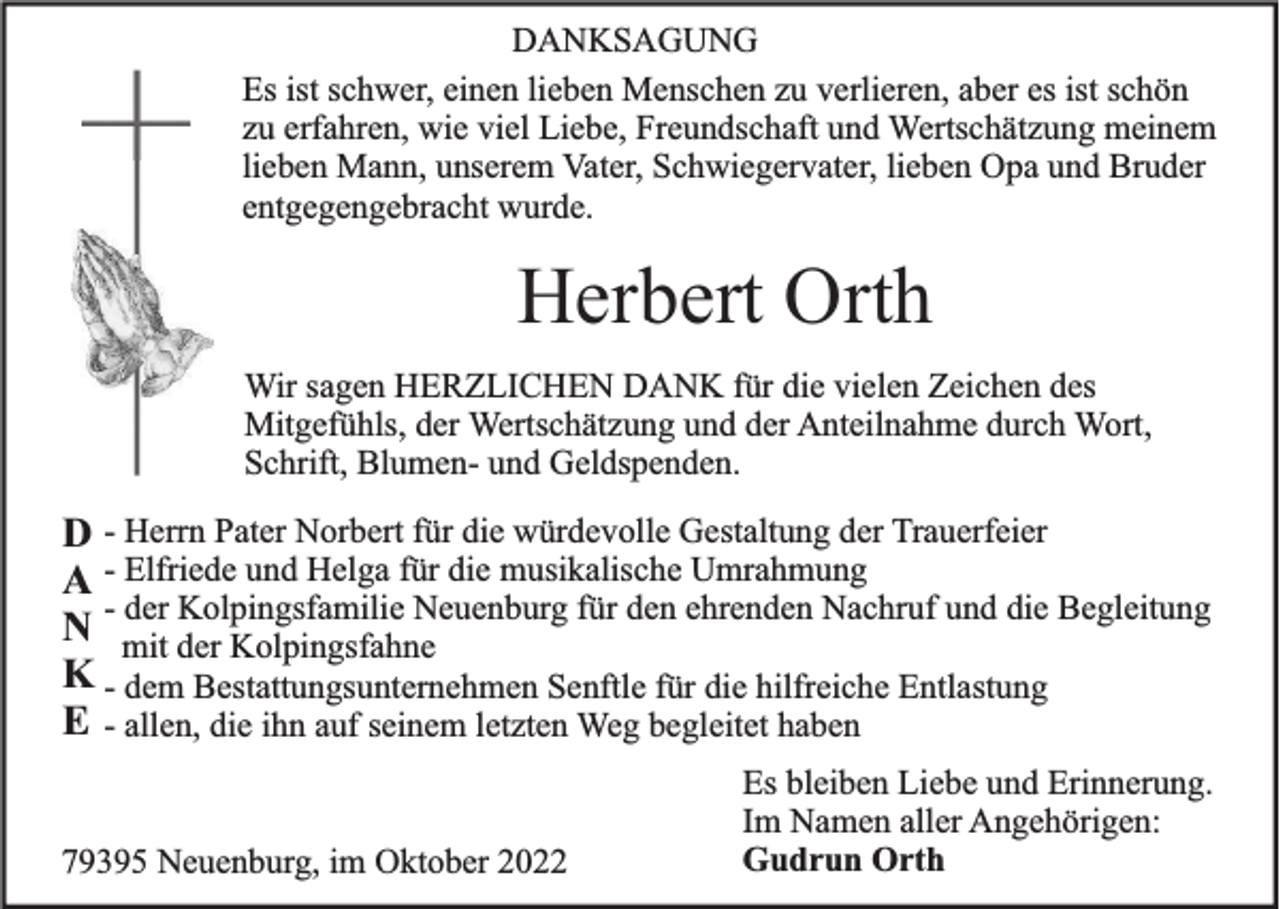 DANKSAGUNG

Es ist schwer, einen lieben Menschen zu verlieren, aber es ist schön zu erfahren, wie viel Liebe, Freundschaft und Wertschätzung meinem lieben Mann, unserem Vater, Schwiegervater, lieben Opa und Bruder entgegengebracht wurde.

Herbert Orth

Wir sagen HERZLICHEN DANK für die vielen Zeichen des Mitgefühls, der Wertschätzung und der Anteilnahme durch Wort, Schrift, Blumen- und Geldspenden.

D - Herrn Pater Norbert für die würdevolle Gestaltung der Trauerfeier
A - Elfriede und Helga für die musikalische Umrahmung
N - der Kolpingsfamilie Neuenburg für den ehrenden Nachruf und die Begleitung mit der Kolpingsfahne
K - dem Bestattungsunternehmen Senftle für die hilfreiche Entlastung
E - allen, die ihn auf seinem letzten Weg begleitet haben

Es bleiben Liebe und Erinnerung.
Im Namen aller Angehörigen:
Gudrun Orth

79395 Neuenburg, im Oktober 2022